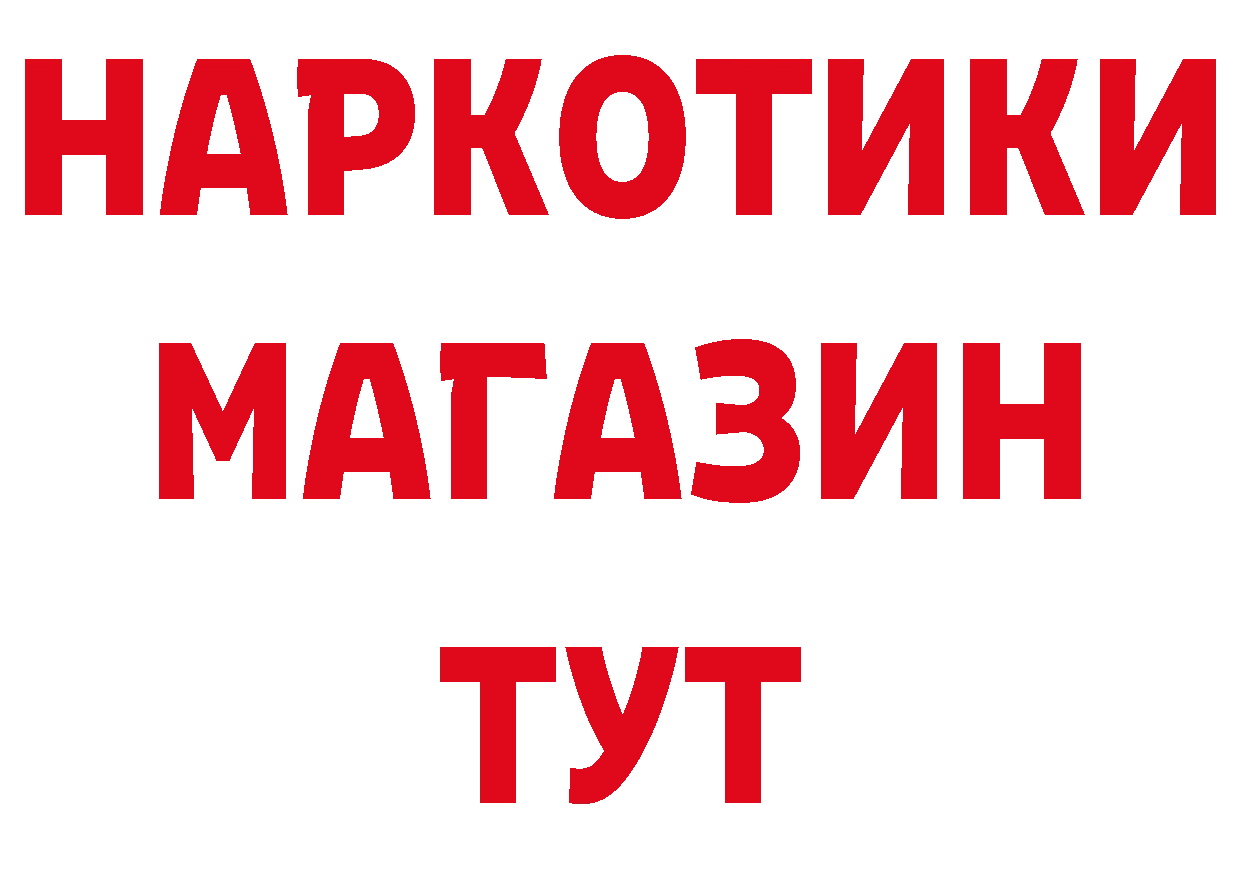 НАРКОТИКИ
МАГАЗИН
ТУТ